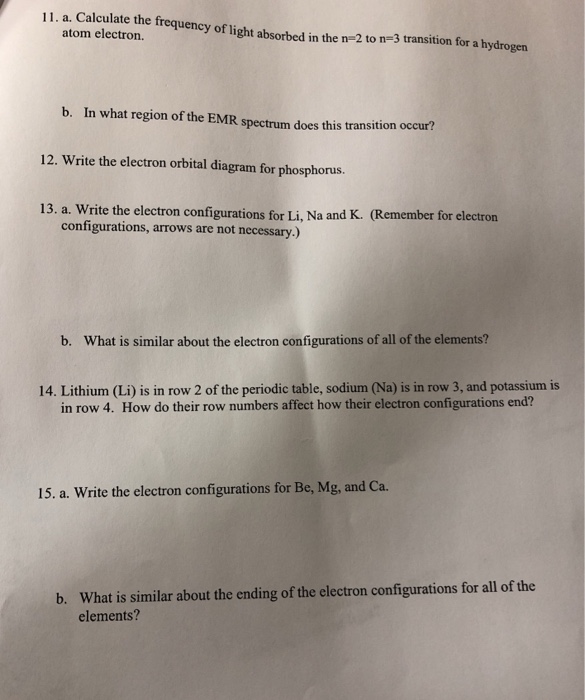 11. a. Calculate the frequency of light absorbed in the n=2 to n=3 transition for a hydrogen atom electron.

b. In what region of the EMR spectrum does this transition occur?

12. Write the electron orbital diagram for phosphorus.

13. a. Write the electron configurations for Li, Na and K. (Remember for electron configurations, arrows are not necessary.)

b. What is similar about the electron configurations of all of the elements?

14. Lithium (Li) is in row 2 of the periodic table, sodium (Na) is in row 3, and potassium is in row 4. How do their row numbers affect how their electron configurations end?

15. a. Write the electron configurations for Be, Mg, and Ca.

b. What is similar about the ending of the electron configurations for all of the elements?